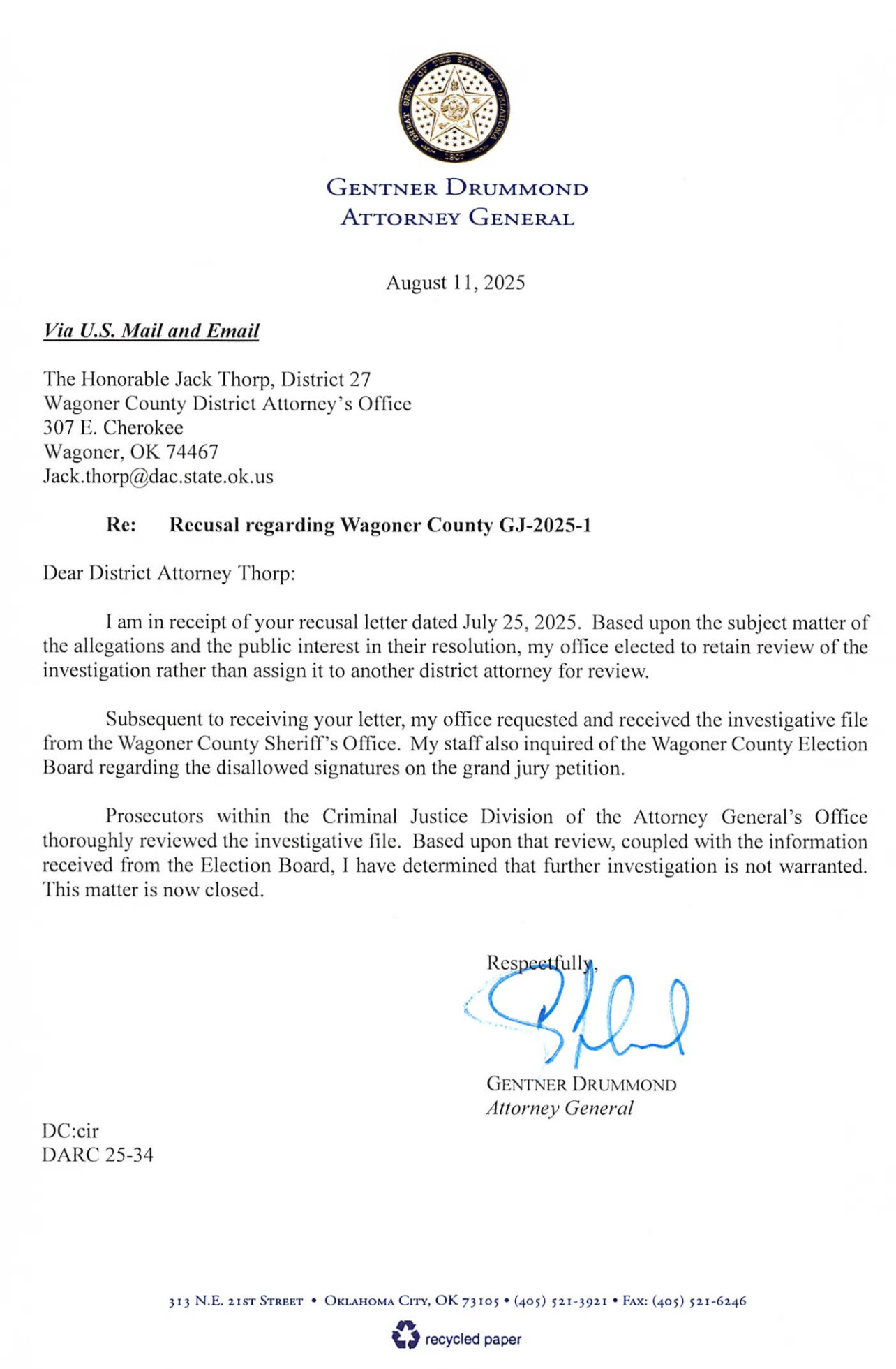 GREAT SEAL OF THE STATE OF OKLAHOMA 1907

GENTNER DRUMMOND
ATTORNEY GENERAL

August 11, 2025

Via U.S. Mail and Email

The Honorable Jack Thorp, District 27
Wagoner County District Attorney's Office
307 E. Cherokee
Wagoner, OK 74467
Jack.thorp@dac.state.ok.us

Re: Recusal regarding Wagoner County GJ-2025-1

Dear District Attorney Thorp:

I am in receipt of your recusal letter dated July 25, 2025. Based upon the subject matter of the allegations and the public interest in their resolution, my office elected to retain review of the investigation rather than assign it to another district attorney for review.

Subsequent to receiving your letter, my office requested and received the investigative file from the Wagoner County Sheriff's Office. My staff also inquired of the Wagoner County Election Board regarding the disallowed signatures on the grand jury petition.

Prosecutors within the Criminal Justice Division of the Attorney General's Office thoroughly reviewed the investigative file. Based upon that review, coupled with the information received from the Election Board, I have determined that further investigation is not warranted. This matter is now closed.

Respectfully,

GENTNER DRUMMOND
Attorney General

DC:cir
DARC 25-34

313 N.E. 21ST STREET • OKLAHOMA CITY, OK 73105 • (405) 521-3921 • FAX: (405) 521-6246

recycled paper